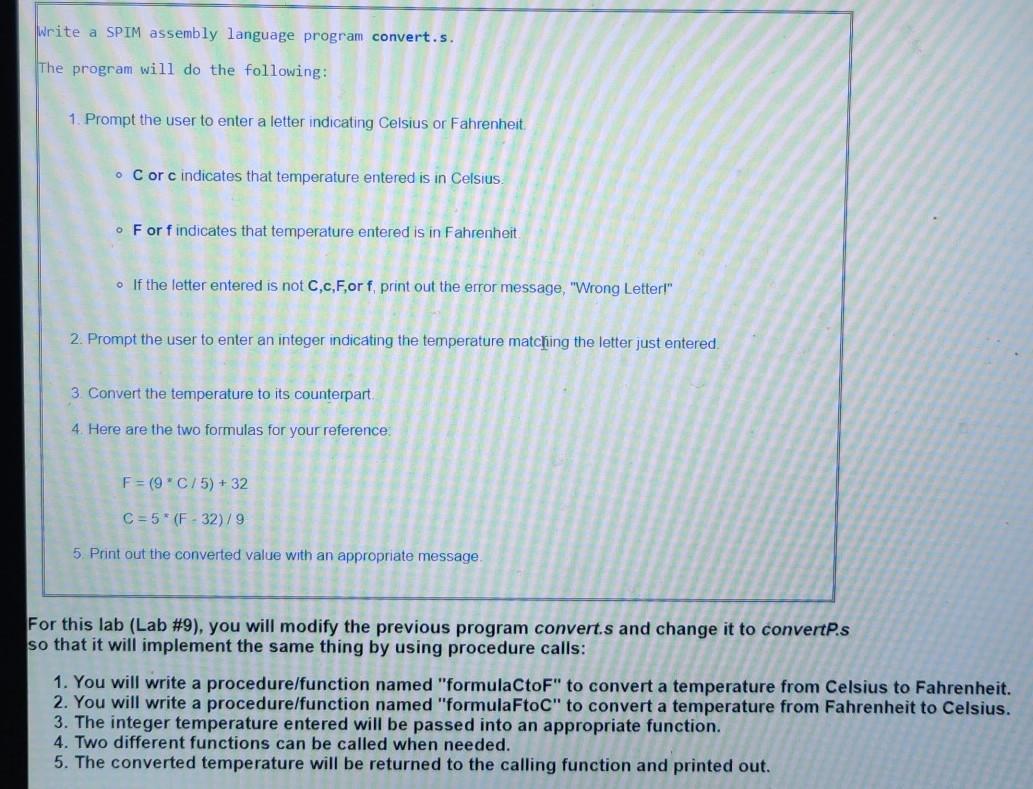 Write a SPIM assembly language program convert.s.

The program will do the following:

1. Prompt the user to enter a letter indicating Celsius or Fahrenheit.

◦ C or c indicates that temperature entered is in Celsius.

◦ F or f indicates that temperature entered is in Fahrenheit.

◦ If the letter entered is not C,c,F,or f, print out the error message, "Wrong Letter!"

2. Prompt the user to enter an integer indicating the temperature matching the letter just entered.

3. Convert the temperature to its counterpart.

4. Here are the two formulas for your reference:

F = (9 * C / 5) + 32

C = 5 * (F - 32) / 9

5. Print out the converted value with an appropriate message.

For this lab (Lab #9), you will modify the previous program convert.s and change it to convertP.s so that it will implement the same thing by using procedure calls:

1. You will write a procedure/function named "formulaCtoF" to convert a temperature from Celsius to Fahrenheit.
2. You will write a procedure/function named "formulaFtoC" to convert a temperature from Fahrenheit to Celsius.
3. The integer temperature entered will be passed into an appropriate function.
4. Two different functions can be called when needed.
5. The converted temperature will be returned to the calling function and printed out.